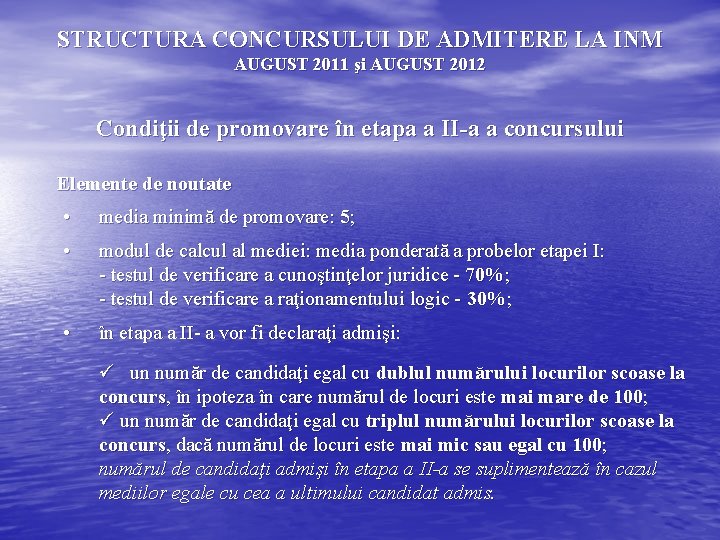 STRUCTURA CONCURSULUI DE ADMITERE LA INM
AUGUST 2011 şi AUGUST 2012

Condiţii de promovare în etapa a II-a a concursului

Elemente de noutate

• media minimă de promovare: 5;

• modul de calcul al mediei: media ponderată a probelor etapei I:
- testul de verificare a cunoştinţelor juridice - 70%;
- testul de verificare a raţionamentului logic - 30%;

• în etapa a II- a vor fi declaraţi admişi:

✓ un număr de candidaţi egal cu dublul numărului locurilor scoase la concurs, în ipoteza în care numărul de locuri este mai mare de 100;
✓ un număr de candidaţi egal cu triplul numărului locurilor scoase la concurs, dacă numărul de locuri este mai mic sau egal cu 100;
numărul de candidaţi admişi în etapa a II-a se suplimentează în cazul mediilor egale cu cea a ultimului candidat admis.